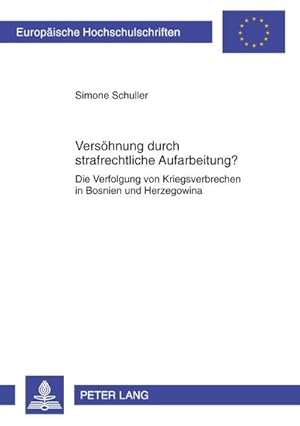 Europäische Hochschulschriften

Simone Schuller

Versöhnung durch strafrechtliche Aufarbeitung?

Die Verfolgung von Kriegsverbrechen in Bosnien und Herzegowina

PETER LANG